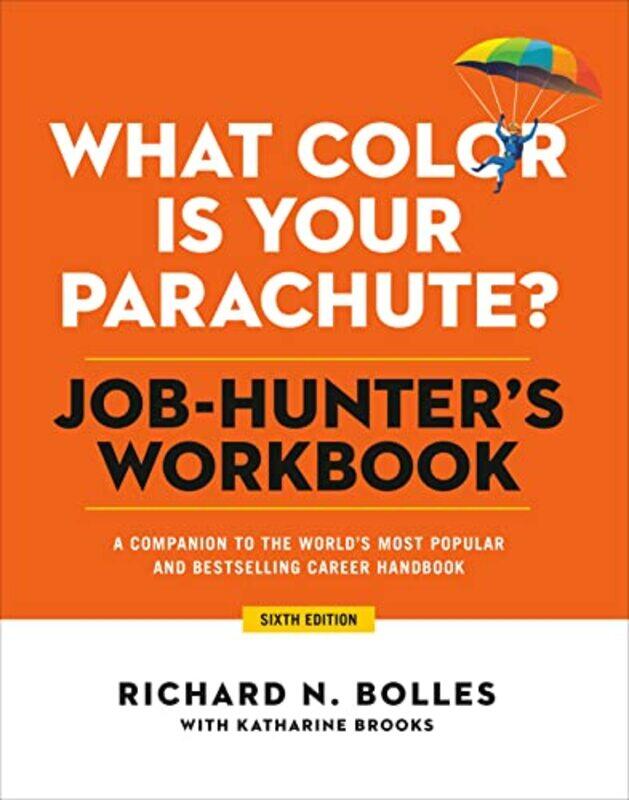 WHAT COLOR IS YOUR PARACHUTE?

JOB-HUNTER'S WORKBOOK

A COMPANION TO THE WORLD'S MOST POPULAR AND BESTSELLING CAREER HANDBOOK

SIXTH EDITION

RICHARD N. BOLLES

WITH KATHARINE BROOKS